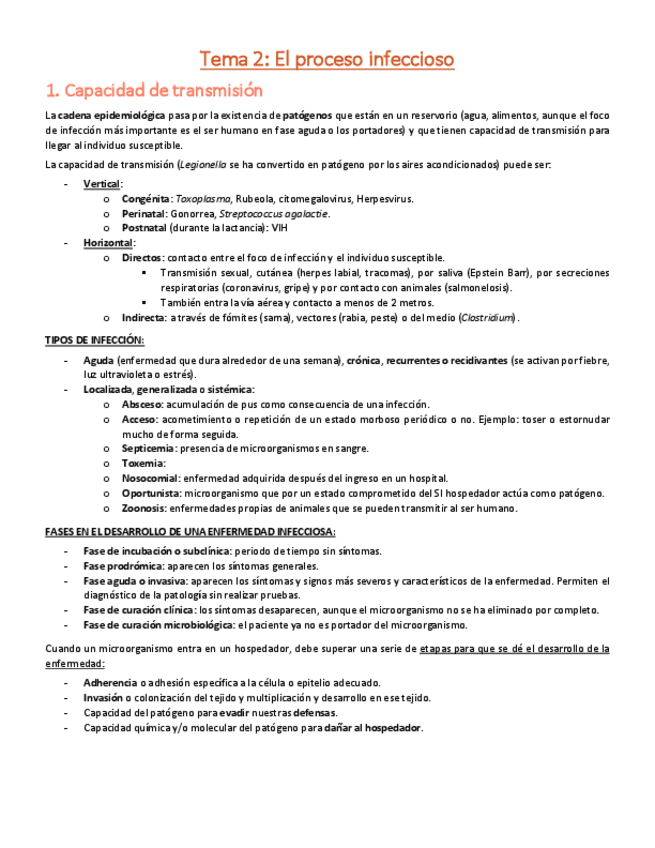 Tema 2: El proceso infeccioso

1. Capacidad de transmisión

La cadena epidemiológica pasa por la existencia de patógenos que están en un reservorio (agua, alimentos, aunque el foco de infección más importante es el ser humano en fase aguda o los portadores) y que tienen capacidad de transmisión para llegar al individuo susceptible.

La capacidad de transmisión (Legionella se ha convertido en patógeno por los aires acondicionados) puede ser:

- Vertical:
  o Congénita: Toxoplasma, Rubeola, citomegalovirus, Herpesvirus.
  o Perinatal: Gonorrea, Streptococcus agalactie.
  o Postnatal (durante la lactancia): VIH
- Horizontal:
  o Directos: contacto entre el foco de infección y el individuo susceptible.
    ▪ Transmisión sexual, cutánea (herpes labial, tracomas), por saliva (Epstein Barr), por secreciones respiratorias (coronavirus, gripe) y por contacto con animales (salmonelosis).
    ▪ También entra la vía aérea y contacto a menos de 2 metros.
  o Indirecta: a través de fómites (sarna), vectores (rabia, peste) o del medio (Clostridium).

TIPOS DE INFECCIÓN:

- Aguda (enfermedad que dura alrededor de una semana), crónica, recurrentes o recidivantes (se activan por fiebre, luz ultravioleta o estrés).
- Localizada, generalizada o sistémica:
  o Absceso: acumulación de pus como consecuencia de una infección.
  o Acceso: acometimiento o repetición de un estado morboso periódico o no. Ejemplo: toser o estornudar mucho de forma seguida.
  o Septicemia: presencia de microorganismos en sangre.
  o Toxemia:
  o Nosocomial: enfermedad adquirida después del ingreso en un hospital.
  o Oportunista: microorganismo que por un estado comprometido del SI hospedador actúa como patógeno.
  o Zoonosis: enfermedades propias de animales que se pueden transmitir al ser humano.

FASES EN EL DESARROLLO DE UNA ENFERMEDAD INFECCIOSA:

- Fase de incubación o subclínica: periodo de tiempo sin síntomas.
- Fase prodrómica: aparecen los síntomas generales.
- Fase aguda o invasiva: aparecen los síntomas y signos más severos y característicos de la enfermedad. Permiten el diagnóstico de la patología sin realizar pruebas.
- Fase de curación clínica: los síntomas desaparecen, aunque el microorganismo no se ha eliminado por completo.
- Fase de curación microbiológica: el paciente ya no es portador del microorganismo.

Cuando un microorganismo entra en un hospedador, debe superar una serie de etapas para que se dé el desarrollo de la enfermedad:

- Adherencia o adhesión específica a la célula o epitelio adecuado.
- Invasión o colonización del tejido y multiplicación y desarrollo en ese tejido.
- Capacidad del patógeno para evadir nuestras defensas.
- Capacidad química y/o molecular del patógeno para dañar al hospedador.